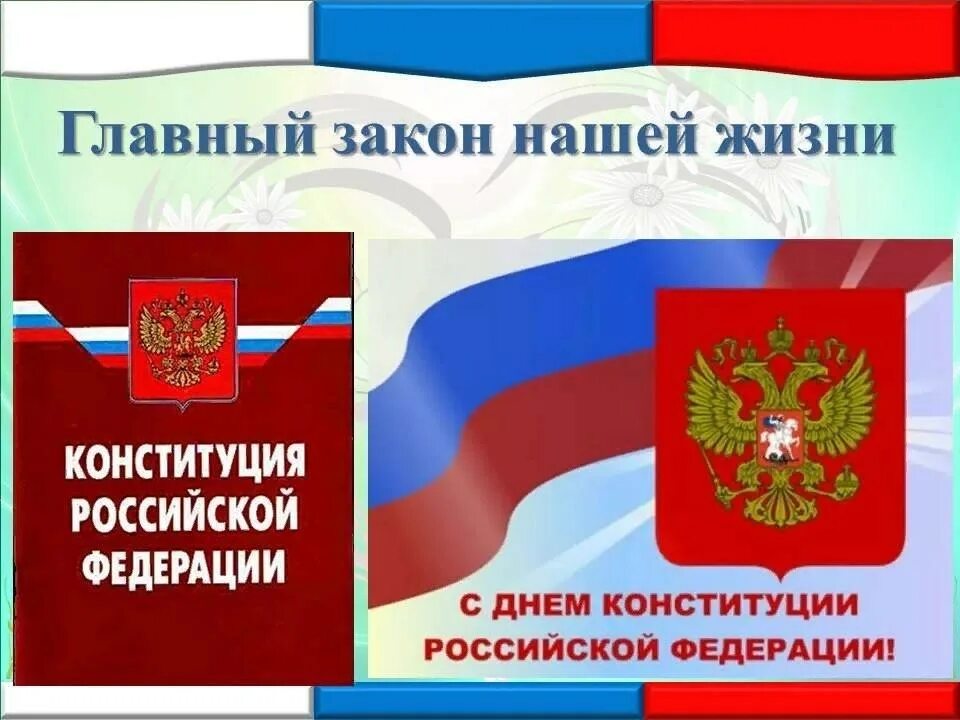 Главный закон нашей жизни

КОНСТИТУЦИЯ РОССИЙСКОЙ ФЕДЕРАЦИИ

С ДНЕМ КОНСТИТУЦИИ РОССИЙСКОЙ ФЕДЕРАЦИИ!